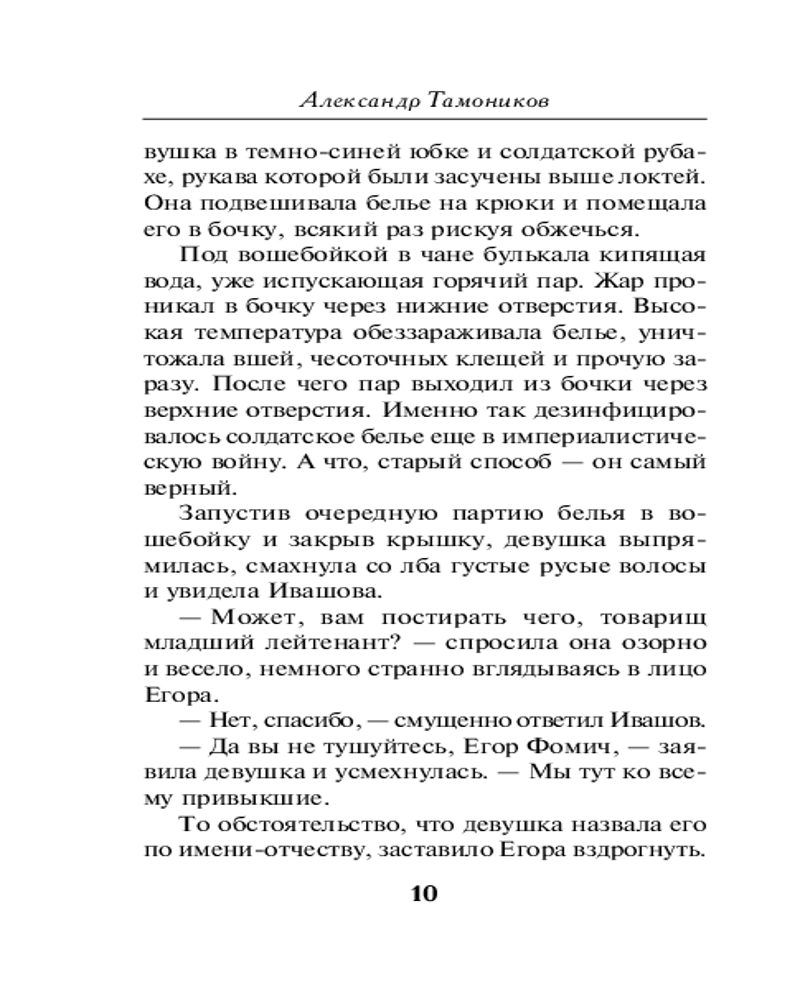 Александр Тамоников

вушка в темно-синей юбке и солдатской рубахе, рукава которой были засучены выше локтей. Она подвешивала белье на крюки и помещала его в бочку, всякий раз рискуя обжечься.

Под вошебойкой в чане булькала кипящая вода, уже испускающая горячий пар. Жар проникал в бочку через нижние отверстия. Высокая температура обеззараживала белье, уничтожала вшей, чесоточных клещей и прочую заразу. После чего пар выходил из бочки через верхние отверстия. Именно так дезинфицировалось солдатское белье еще в империалистическую войну. А что, старый способ — он самый верный.

Запустив очередную партию белья в вошебойку и закрыв крышку, девушка выпрямилась, смахнула со лба густые русые волосы и увидела Ивашова.

— Может, вам постирать чего, товарищ младший лейтенант? — спросила она озорно и весело, немного странно вглядываясь в лицо Егора.

— Нет, спасибо, — смущенно ответил Ивашов.

— Да вы не тушуйтесь, Егор Фомич, — заявила девушка и усмехнулась. — Мы тут ко всему привыкшие.

То обстоятельство, что девушка назвала его по имени-отчеству, заставило Егора вздрогнуть.

10